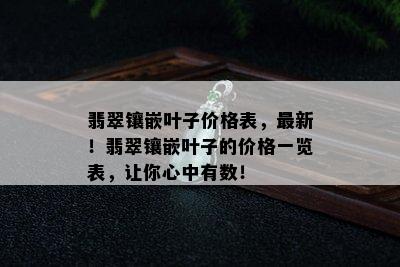 翡翠镶嵌叶子价格表，最新！翡翠镶嵌叶子的价格一览表，让你心中有数！